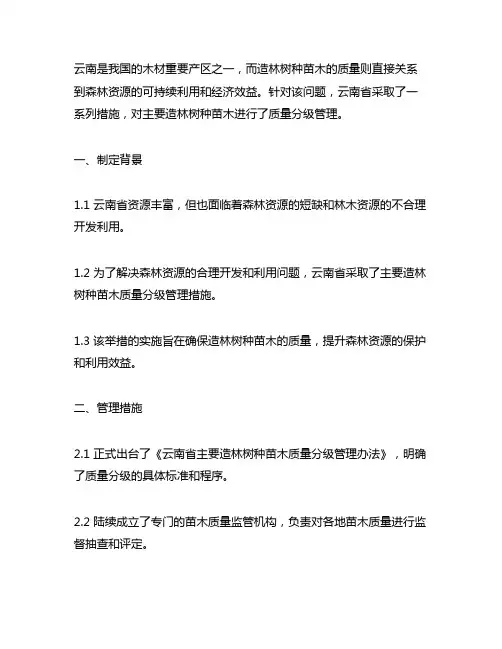 云南是我国的木材重要产区之一，而造林树种苗木的质量则直接关系到森林资源的可持续利用和经济效益。针对该问题，云南省采取了一系列措施，对主要造林树种苗木进行了质量分级管理。

一、制定背景

1.1 云南省资源丰富，但也面临着森林资源的短缺和林木资源的不合理开发利用。

1.2 为了解决森林资源的合理开发和利用问题，云南省采取了主要造林树种苗木质量分级管理措施。

1.3 该举措的实施旨在确保造林树种苗木的质量，提升森林资源的保护和利用效益。

二、管理措施

2.1 正式出台了《云南省主要造林树种苗木质量分级管理办法》，明确了质量分级的具体标准和程序。

2.2 陆续成立了专门的苗木质量监管机构，负责对各地苗木质量进行监督抽查和评定。